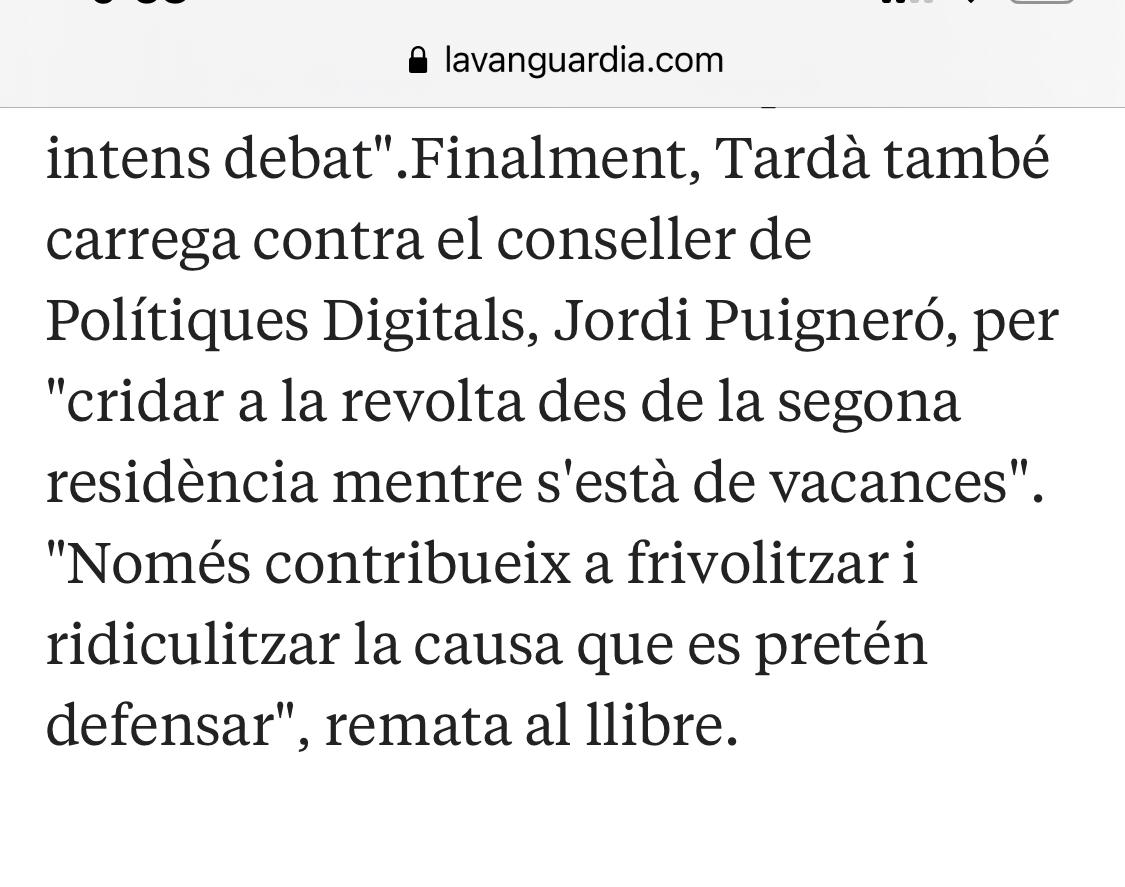 lavanguardia.com

intens debat".Finalment, Tardà també carrega contra el conseller de Polítiques Digitals, Jordi Puigneró, per "cridar a la revolta des de la segona residència mentre s'està de vacances". "Només contribueix a frivolitzar i ridiculitzar la causa que es pretén defensar", remata al llibre.